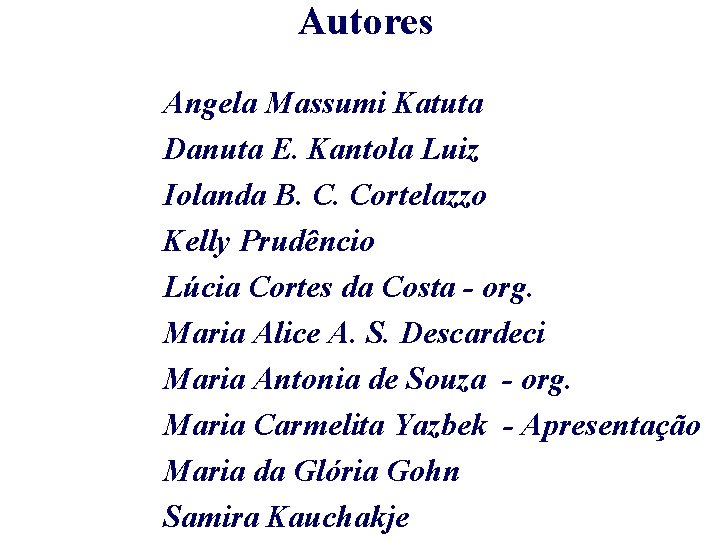 Autores

Angela Massumi Katuta
Danuta E. Kantola Luiz
Iolanda B. C. Cortelazzo
Kelly Prudêncio
Lúcia Cortes da Costa - org.
Maria Alice A. S. Descardeci
Maria Antonia de Souza - org.
Maria Carmelita Yazbek - Apresentação
Maria da Glória Gohn
Samira Kauchakje